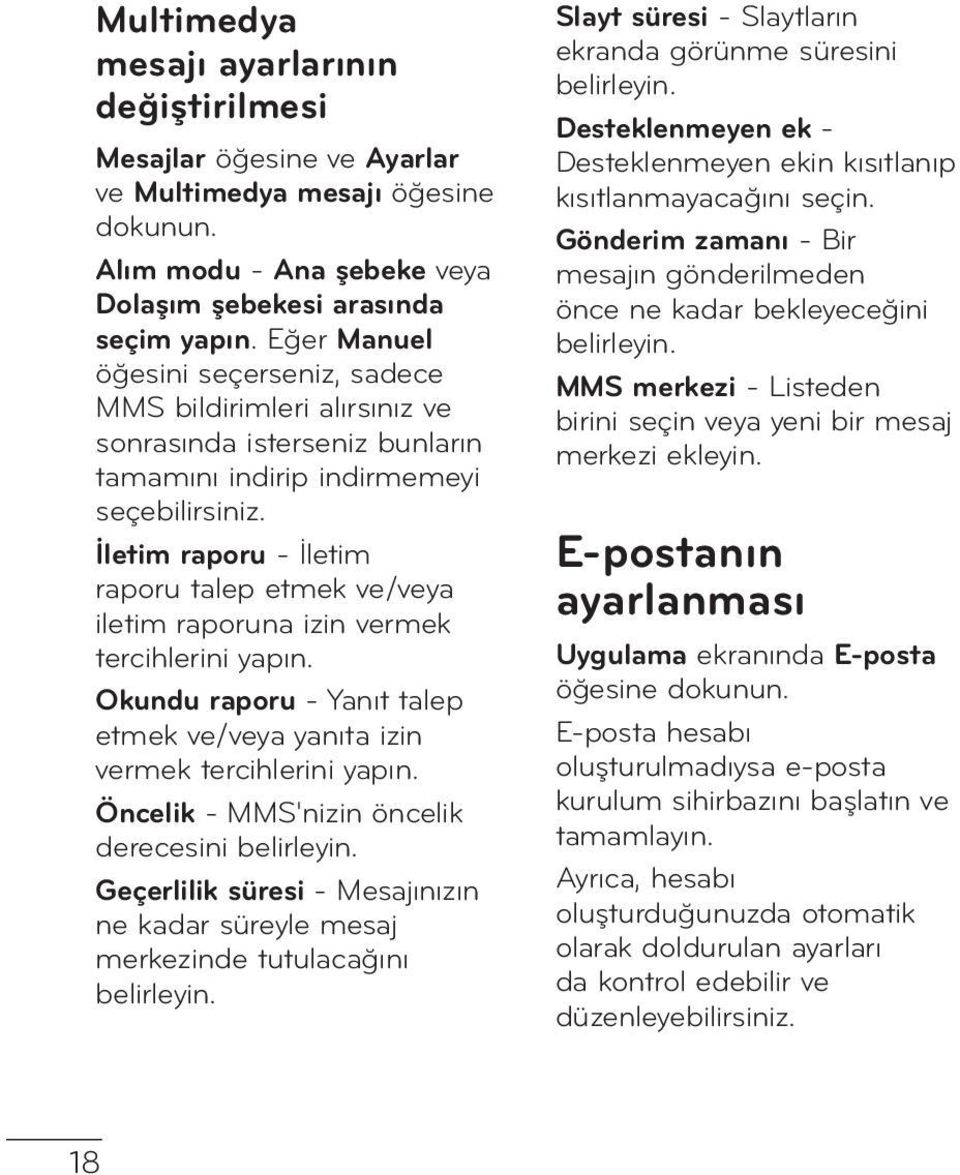 Multimedya mesajı ayarlarının değiştirilmesi

Mesajlar öğesine ve Ayarlar ve Multimedya mesajı öğesine dokunun.

Alım modu - Ana şebeke veya Dolaşım şebekesi arasında seçim yapın. Eğer Manuel öğesini seçerseniz, sadece MMS bildirimleri alırsınız ve sonrasında isterseniz bunların tamamını indirip indirmemeyi seçebilirsiniz.

İletim raporu - İletim raporu talep etmek ve/veya iletim raporuna izin vermek tercihlerini yapın.

Okundu raporu - Yanıt talep etmek ve/veya yanıta izin vermek tercihlerini yapın.

Öncelik - MMS'nizin öncelik derecesini belirleyin.

Geçerlilik süresi - Mesajınızın ne kadar süreyle mesaj merkezinde tutulacağını belirleyin.

Slayt süresi - Slaytların ekranda görünme süresini belirleyin.

Desteklenmeyen ek - Desteklenmeyen ekin kısıtlanıp kısıtlanmayacağını seçin.

Gönderim zamanı - Bir mesajın gönderilmeden önce ne kadar bekleyeceğini belirleyin.

MMS merkezi - Listeden birini seçin veya yeni bir mesaj merkezi ekleyin.

E-postanın ayarlanması

Uygulama ekranında E-posta öğesine dokunun.

E-posta hesabı oluşturulmadıysa e-posta kurulum sihirbazını başlatın ve tamamlayın.

Ayrıca, hesabı oluşturduğunuzda otomatik olarak doldurulan ayarları da kontrol edebilir ve düzenleyebilirsiniz.

18